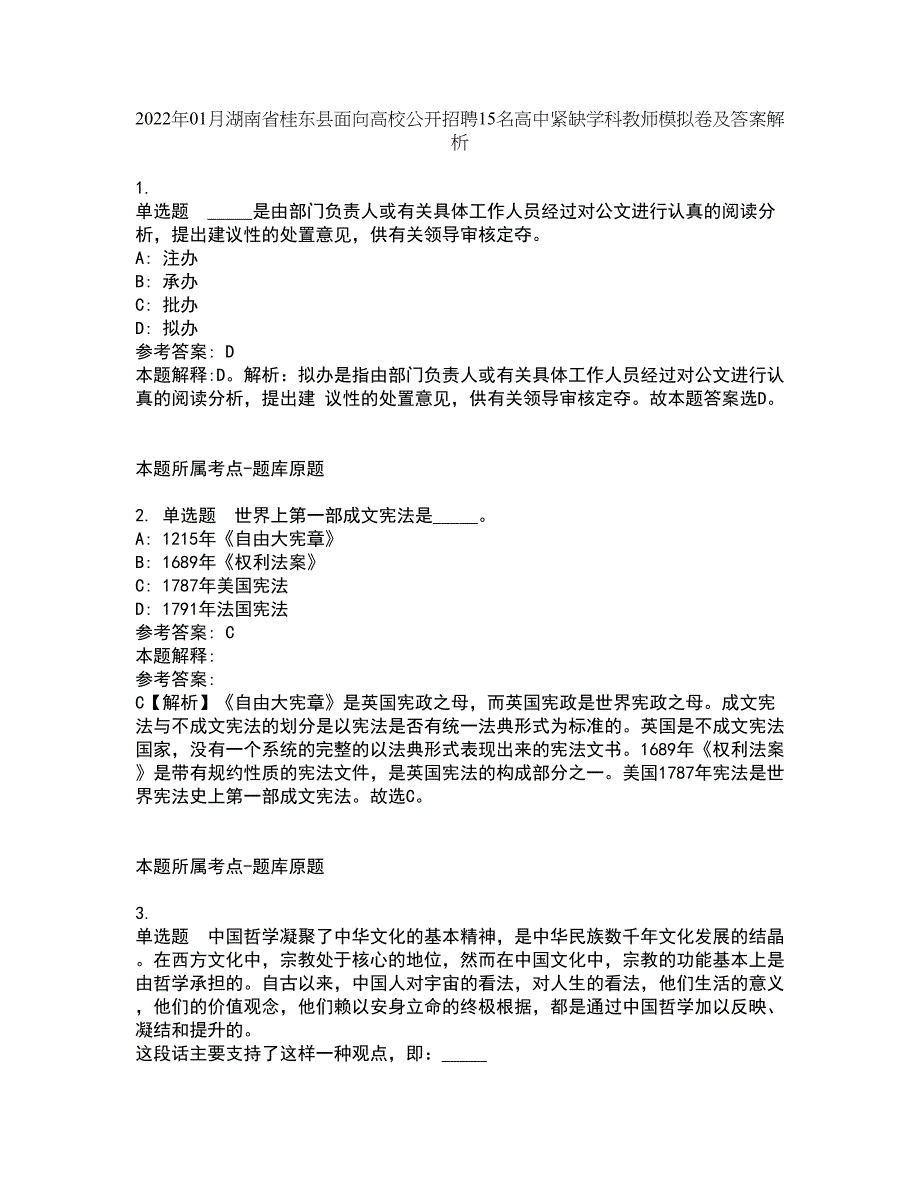 2022年01月湖南省桂东县面向高校公开招聘15名高中紧缺学科教师模拟卷及答案解析

1.
单选题 _____是由部门负责人或有关具体工作人员经过对公文进行认真的阅读分析，提出建议性的处置意见，供有关领导审核定夺。
A: 注办
B: 承办
C: 批办
D: 拟办
参考答案: D
本题解释:D。解析：拟办是指由部门负责人或有关具体工作人员经过对公文进行认真的阅读分析，提出建 议性的处置意见，供有关领导审核定夺。故本题答案选D。

本题所属考点-题库原题

2. 单选题 世界上第一部成文宪法是_____。
A: 1215年《自由大宪章》
B: 1689年《权利法案》
C: 1787年美国宪法
D: 1791年法国宪法
参考答案: C
本题解释:
参考答案:
C【解析】《自由大宪章》是英国宪政之母，而英国宪政是世界宪政之母。成文宪法与不成文宪法的划分是以宪法是否有统一法典形式为标准的。英国是不成文宪法国家，没有一个系统的完整的以法典形式表现出来的宪法文书。1689年《权利法案》是带有规约性质的宪法文件，是英国宪法的构成部分之一。美国1787年宪法是世界宪法史上第一部成文宪法。故选C。

本题所属考点-题库原题

3.
单选题 中国哲学凝聚了中华文化的基本精神，是中华民族数千年文化发展的结晶。在西方文化中，宗教处于核心的地位，然而在中国文化中，宗教的功能基本上是由哲学承担的。自古以来，中国人对宇宙的看法，对人生的看法，他们生活的意义，他们的价值观念，他们赖以安身立命的终极根据，都是通过中国哲学加以反映、凝结和提升的。
这段话主要支持了这样一种观点，即：_____